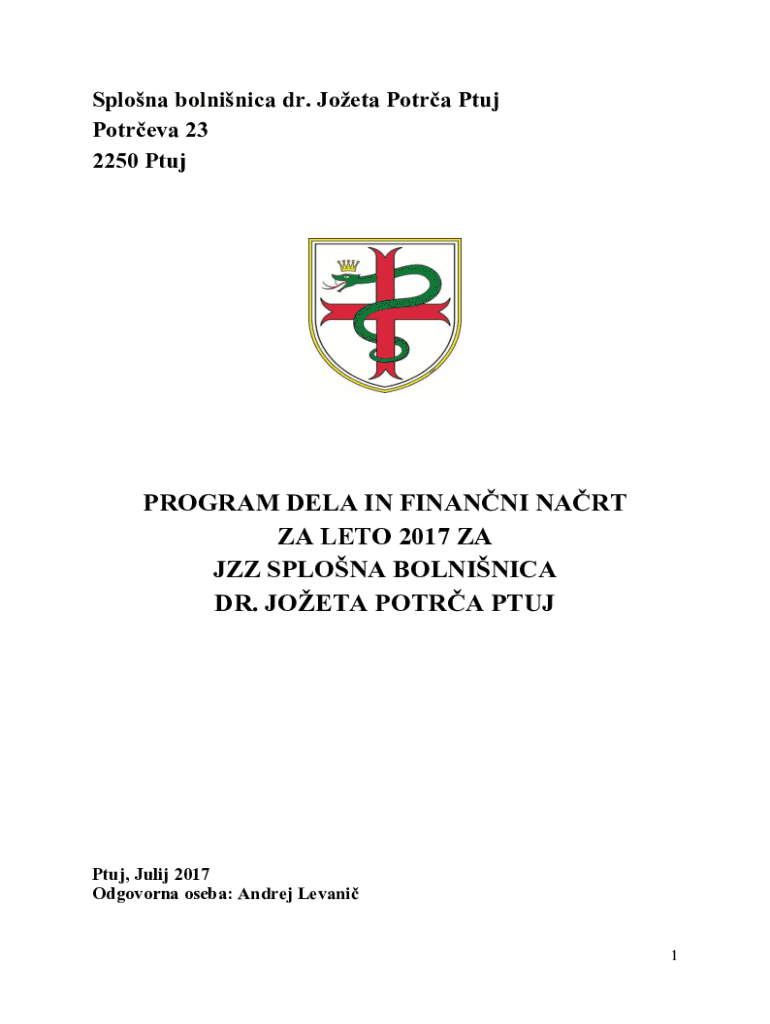 Splošna bolnišnica dr. Jožeta Potrča Ptuj
Potrčeva 23
2250 Ptuj

PROGRAM DELA IN FINANČNI NAČRT
ZA LETO 2017 ZA
JZZ SPLOŠNA BOLNIŠNICA
DR. JOŽETA POTRČA PTUJ

Ptuj, Julij 2017
Odgovorna oseba: Andrej Levanič

1